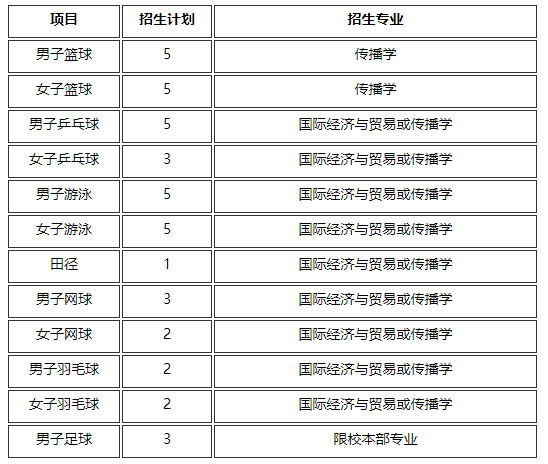 | 项目 | 招生计划 | 招生专业 |
|---|---|---|
| 男子篮球 | 5 | 传播学 |
| 女子篮球 | 5 | 传播学 |
| 男子乒乓球 | 5 | 国际经济与贸易或传播学 |
| 女子乒乓球 | 3 | 国际经济与贸易或传播学 |
| 男子游泳 | 5 | 国际经济与贸易或传播学 |
| 女子游泳 | 5 | 国际经济与贸易或传播学 |
| 田径 | 1 | 国际经济与贸易或传播学 |
| 男子网球 | 3 | 国际经济与贸易或传播学 |
| 女子网球 | 2 | 国际经济与贸易或传播学 |
| 男子羽毛球 | 2 | 国际经济与贸易或传播学 |
| 女子羽毛球 | 2 | 国际经济与贸易或传播学 |
| 男子足球 | 3 | 限校本部专业 |